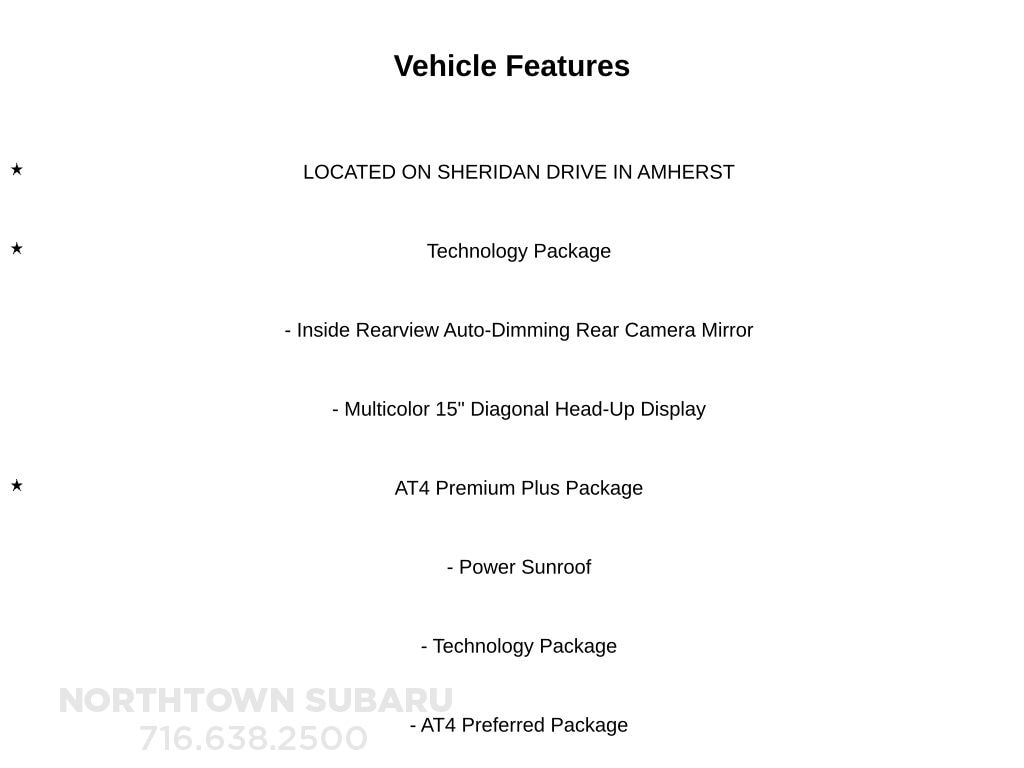 Vehicle Features

★ LOCATED ON SHERIDAN DRIVE IN AMHERST

★ Technology Package

- Inside Rearview Auto-Dimming Rear Camera Mirror

- Multicolor 15" Diagonal Head-Up Display

★ AT4 Premium Plus Package

- Power Sunroof

- Technology Package

- AT4 Preferred Package

NORTHTOWN SUBARU
716.638.2500